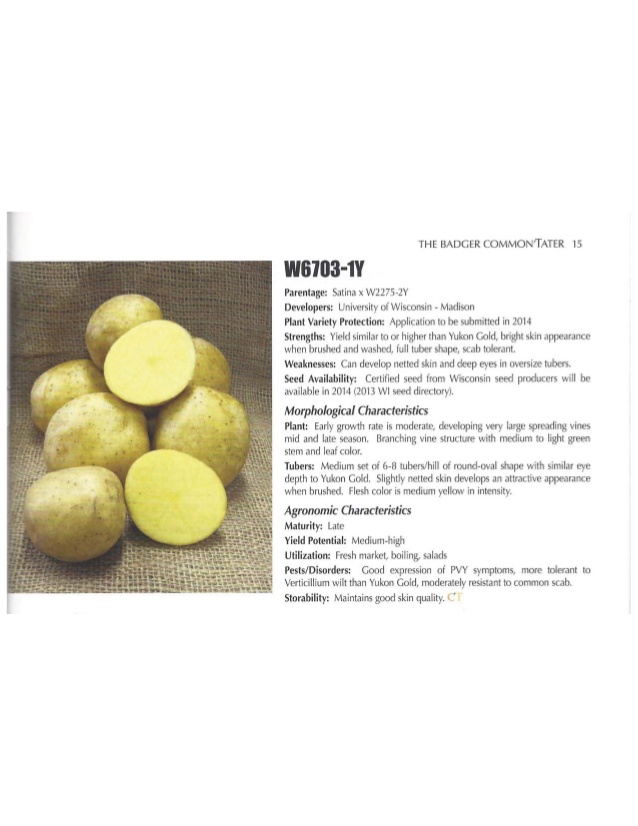 THE BADGER COMMON'TATER 15

W6703-1Y

Parentage: Satina x W2275-2Y

Developers: University of Wisconsin - Madison

Plant Variety Protection: Application to be submitted in 2014

Strengths: Yield similar to or higher than Yukon Gold, bright skin appearance when brushed and washed, full tuber shape, scab tolerant.

Weaknesses: Can develop netted skin and deep eyes in oversize tubers.

Seed Availability: Certified seed from Wisconsin seed producers will be available in 2014 (2013 WI seed directory).

Morphological Characteristics

Plant: Early growth rate is moderate, developing very large spreading vines mid and late season. Branching vine structure with medium to light green stem and leaf color.

Tubers: Medium set of 6-8 tubers/hill of round-oval shape with similar eye depth to Yukon Gold. Slightly netted skin develops an attractive appearance when brushed. Flesh color is medium yellow in intensity.

Agronomic Characteristics

Maturity: Late

Yield Potential: Medium-high

Utilization: Fresh market, boiling, salads

Pests/Disorders: Good expression of PVY symptoms, more tolerant to Verticillium wilt than Yukon Gold, moderately resistant to common scab.

Storability: Maintains good skin quality. CT